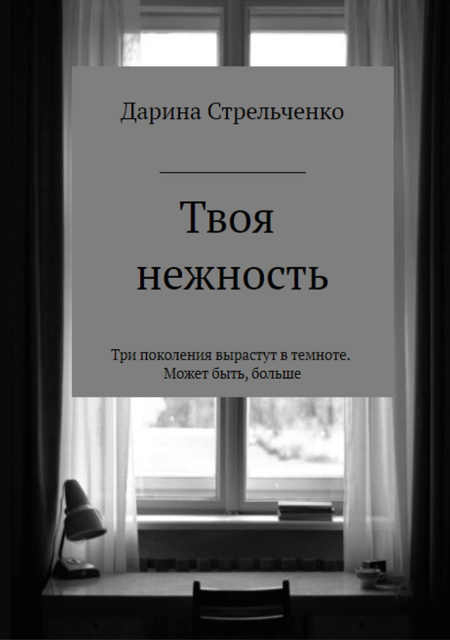 Дарина Стрельченко

Твоя нежность

Три поколения вырастут в темноте. Может быть, больше